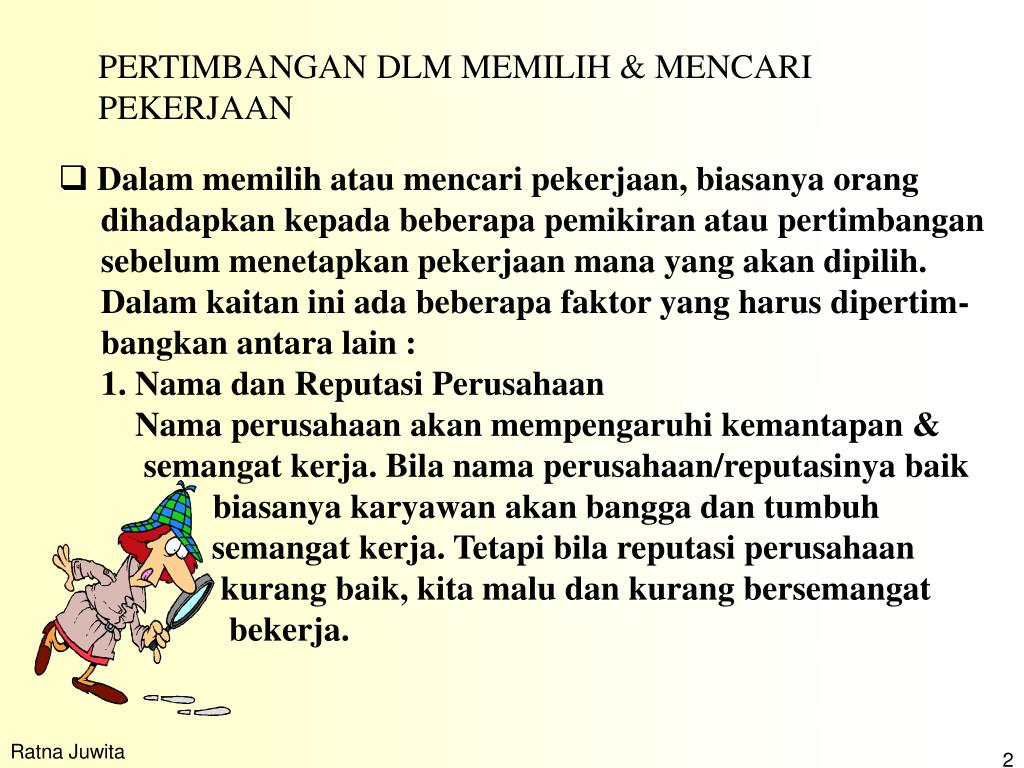 PERTIMBANGAN DLM MEMILIH & MENCARI PEKERJAAN

❑ Dalam memilih atau mencari pekerjaan, biasanya orang dihadapkan kepada beberapa pemikiran atau pertimbangan sebelum menetapkan pekerjaan mana yang akan dipilih. Dalam kaitan ini ada beberapa faktor yang harus dipertimbangkan antara lain :

1. Nama dan Reputasi Perusahaan

Nama perusahaan akan mempengaruhi kemantapan & semangat kerja. Bila nama perusahaan/reputasinya baik biasanya karyawan akan bangga dan tumbuh semangat kerja. Tetapi bila reputasi perusahaan kurang baik, kita malu dan kurang bersemangat bekerja.

Ratna Juwita

2